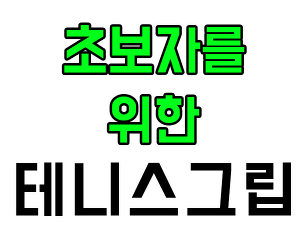 초보자를
위한
테니스그립